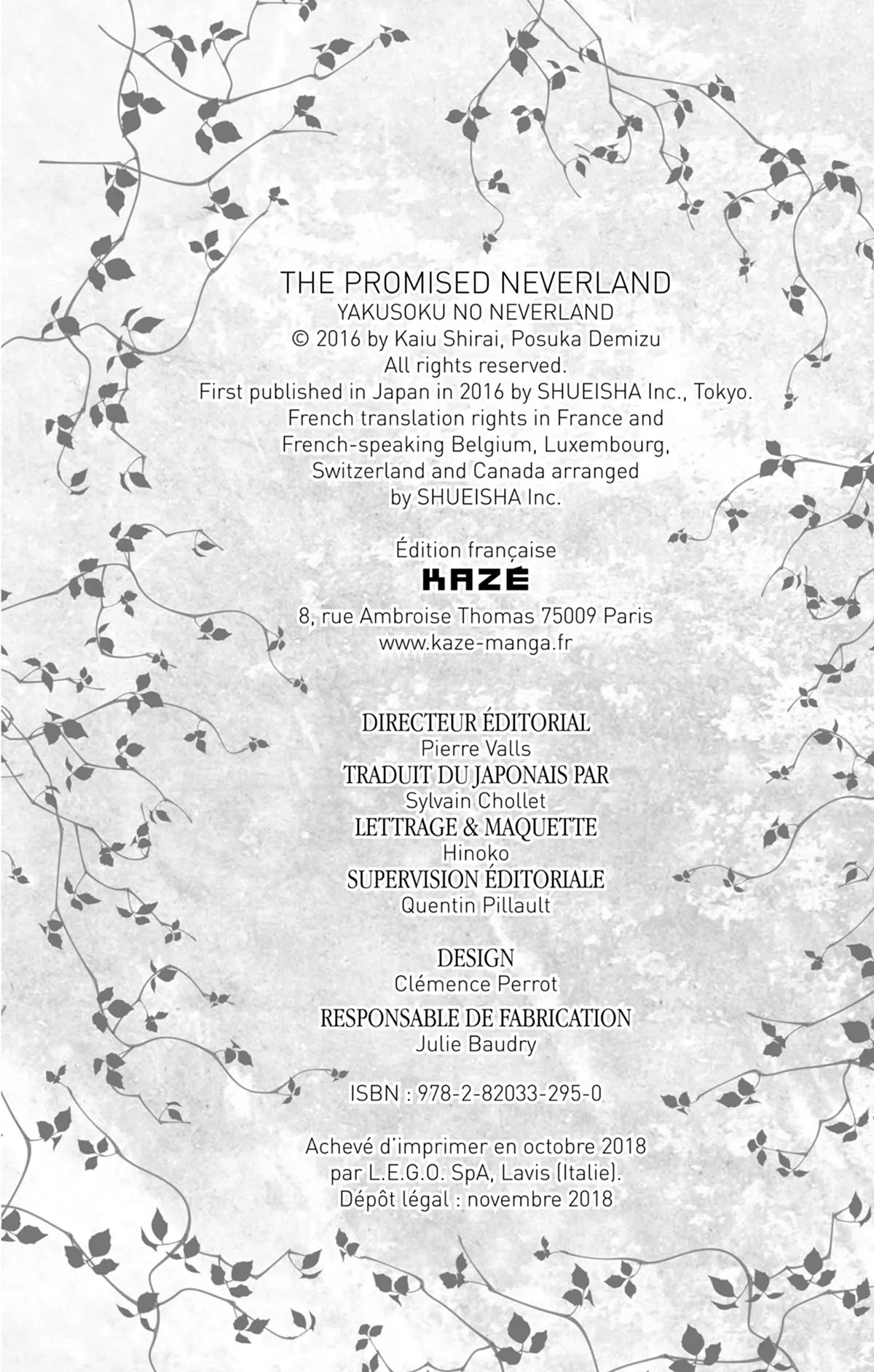 THE PROMISED NEVERLAND
YAKUSOKU NO NEVERLAND
© 2016 by Kaiu Shirai, Posuka Demizu
All rights reserved.
First published in Japan in 2016 by SHUEISHA Inc., Tokyo.
French translation rights in France and French-speaking Belgium, Luxembourg, Switzerland and Canada arranged by SHUEISHA Inc.

Édition française
KAZÉ
8, rue Ambroise Thomas 75009 Paris
www.kaze-manga.fr

DIRECTEUR ÉDITORIAL
Pierre Valls
TRADUIT DU JAPONAIS PAR
Sylvain Chollet
LETTRAGE & MAQUETTE
Hinoko
SUPERVISION ÉDITORIALE
Quentin Pillault

DESIGN
Clémence Perrot
RESPONSABLE DE FABRICATION
Julie Baudry

ISBN : 978-2-82033-295-0

Achevé d'imprimer en octobre 2018
par L.E.G.O. SpA, Lavis (Italie).
Dépôt légal : novembre 2018